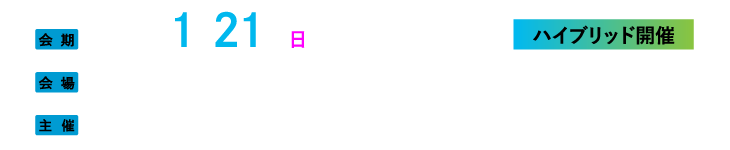 会期

1 21 日

ハイブリッド開催

会場

主催